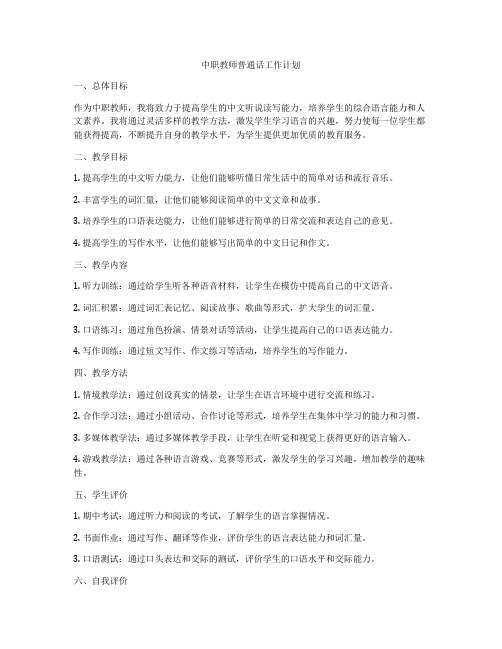 中职教师普通话工作计划

一、总体目标

作为中职教师，我将致力于提高学生的中文听说读写能力，培养学生的综合语言能力和人文素养。我将通过灵活多样的教学方法，激发学生学习语言的兴趣，努力使每一位学生都能获得提高，不断提升自身的教学水平，为学生提供更加优质的教育服务。

二、教学目标

1. 提高学生的中文听力能力，让他们能够听懂日常生活中的简单对话和流行音乐。

2. 丰富学生的词汇量，让他们能够阅读简单的中文文章和故事。

3. 培养学生的口语表达能力，让他们能够进行简单的日常交流和表达自己的意见。

4. 提高学生的写作水平，让他们能够写出简单的中文日记和作文。

三、教学内容

1. 听力训练：通过给学生听各种语音材料，让学生在模仿中提高自己的中文语音。

2. 词汇积累：通过词汇表记忆、阅读故事、歌曲等形式，扩大学生的词汇量。

3. 口语练习：通过角色扮演、情景对话等活动，让学生提高自己的口语表达能力。

4. 写作训练：通过短文写作、作文练习等活动，培养学生的写作能力。

四、教学方法

1. 情境教学法：通过创设真实的情景，让学生在语言环境中进行交流和练习。

2. 合作学习法：通过小组活动、合作讨论等形式，培养学生在集体中学习的能力和习惯。

3. 多媒体教学法：通过多媒体教学手段，让学生在听觉和视觉上获得更好的语言输入。

4. 游戏教学法：通过各种语言游戏、竞赛等形式，激发学生的学习兴趣，增加教学的趣味性。

五、学生评价

1. 期中考试：通过听力和阅读的考试，了解学生的语言掌握情况。

2. 书面作业：通过写作、翻译等作业，评价学生的语言表达能力和词汇量。

3. 口语测试：通过口头表达和交际的测试，评价学生的口语水平和交际能力。

六、自我评价